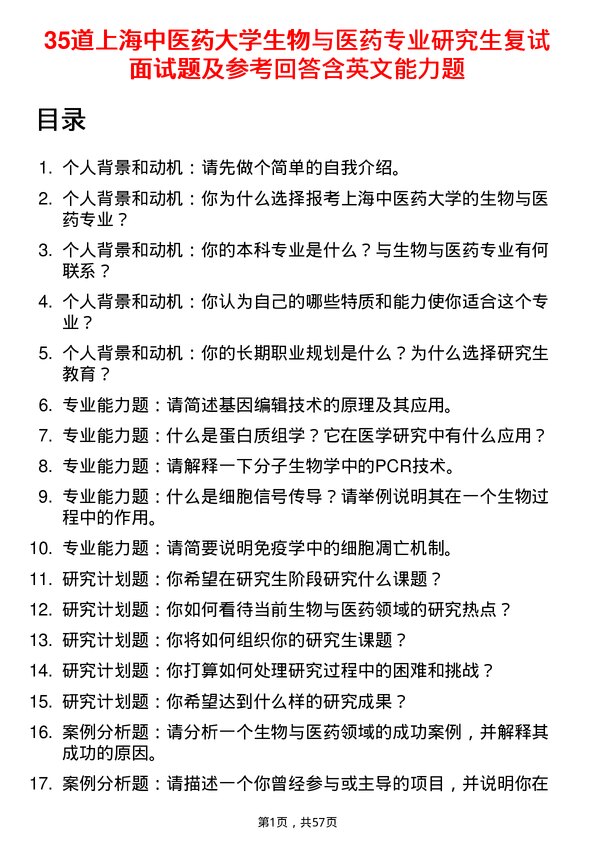 35道上海中医药大学生物与医药专业研究生复试面试题及参考回答含英文能力题

目录

1. 个人背景和动机：请先做个简单的自我介绍。
2. 个人背景和动机：你为什么选择报考上海中医药大学的生物与医药专业？
3. 个人背景和动机：你的本科专业是什么？与生物与医药专业有何联系？
4. 个人背景和动机：你认为自己的哪些特质和能力使你适合这个专业？
5. 个人背景和动机：你的长期职业规划是什么？为什么选择研究生教育？
6. 专业能力题：请简述基因编辑技术的原理及其应用。
7. 专业能力题：什么是蛋白质组学？它在医学研究中有什么应用？
8. 专业能力题：请解释一下分子生物学中的PCR技术。
9. 专业能力题：什么是细胞信号传导？请举例说明其在一个生物过程中的作用。
10. 专业能力题：请简要说明免疫学中的细胞凋亡机制。
11. 研究计划题：你希望在研究生阶段研究什么课题？
12. 研究计划题：你如何看待当前生物与医药领域的研究热点？
13. 研究计划题：你将如何组织你的研究生课题？
14. 研究计划题：你打算如何处理研究过程中的困难和挑战？
15. 研究计划题：你希望达到什么样的研究成果？
16. 案例分析题：请分析一个生物与医药领域的成功案例，并解释其成功的原因。
17. 案例分析题：请描述一个你曾经参与或主导的项目，并说明你在

第1页，共57页